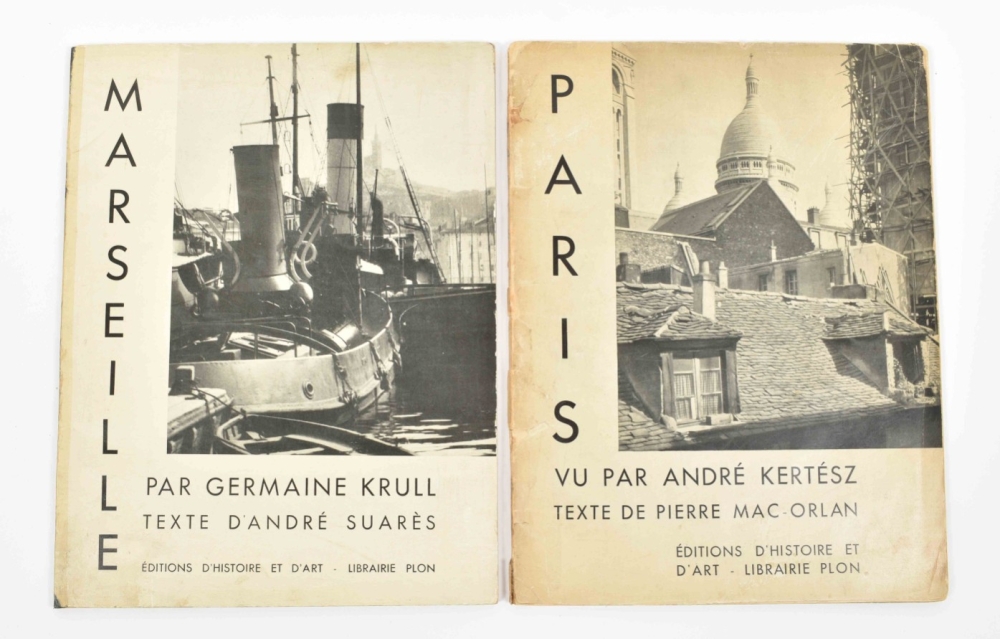 MARSEILLE

PAR GERMAINE KRULL
TEXTE D'ANDRÉ SUARÈS

ÉDITIONS D'HISTOIRE ET D'ART - LIBRAIRIE PLON

PARIS

VU PAR ANDRÉ KERTÉSZ
TEXTE DE PIERRE MAC-ORLAN

ÉDITIONS D'HISTOIRE ET D'ART - LIBRAIRIE PLON